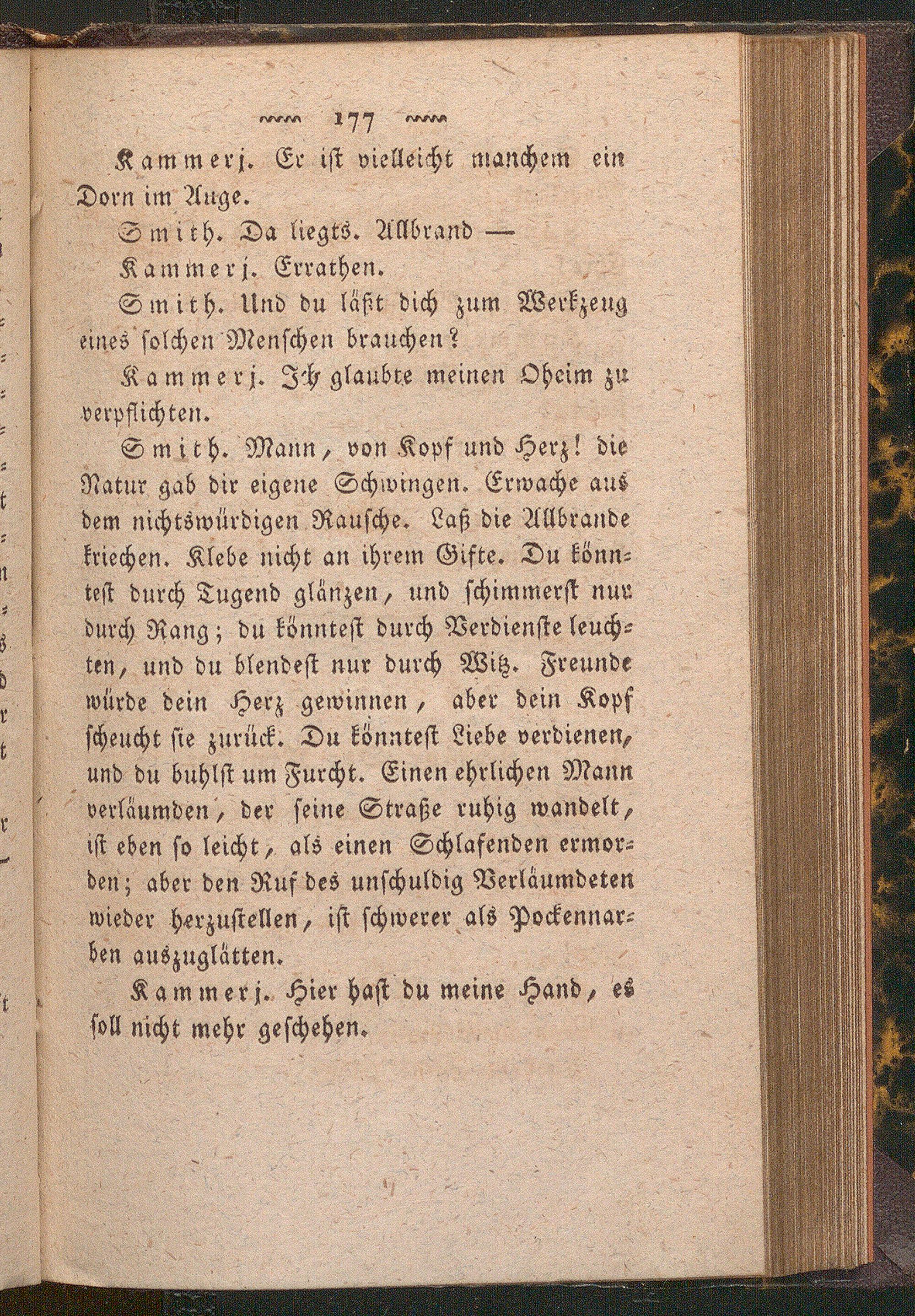 177

Kammerj. Er ist vielleicht manchem ein Dorn im Auge.

Smith. Da liegts. Allbrand —

Kammerj. Errathen.

Smith. Und du läßt dich zum Werkzeug eines solchen Menschen brauchen?

Kammerj. Ich glaubte meinen Oheim zu verpflichten.

Smith. Mann, von Kopf und Herz! die Natur gab dir eigene Schwingen. Erwache aus dem nichtswürdigen Rausche. Laß die Allbrande kriechen. Klebe nicht an ihrem Gifte. Du könntest durch Tugend glänzen, und schimmerst nur durch Rang; du könntest durch Verdienste leuchten, und du blendest nur durch Witz. Freunde würde dein Herz gewinnen, aber dein Kopf scheucht sie zurück. Du könntest Liebe verdienen, und du buhlst um Furcht. Einen ehrlichen Mann verläumden, der seine Straße ruhig wandelt, ist eben so leicht, als einen Schlafenden ermorden; aber den Ruf des unschuldig Verläumdeten wieder herzustellen, ist schwerer als Pockennarben auszuglätten.

Kammerj. Hier hast du meine Hand, es soll nicht mehr geschehen.